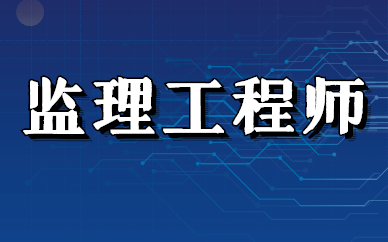 监理工程师